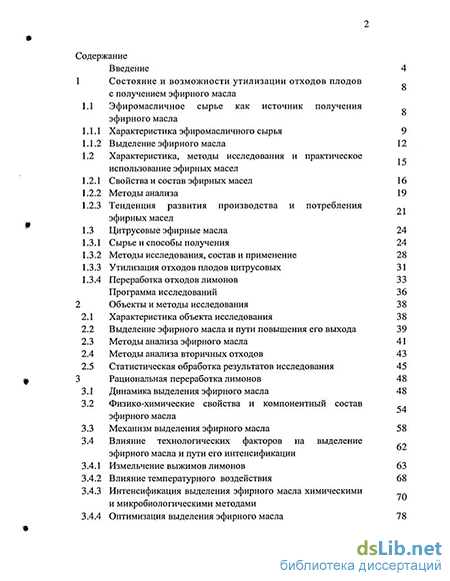 2

Содержание

| | | |
|---|---|---|
| | Введение | 4 |
| 1 | Состояние и возможности утилизации отходов плодов с получением эфирного масла | 8 |
| 1.1 | Эфиромасличное сырье как источник получения эфирного масла | 8 |
| 1.1.1 | Характеристика эфиромасличного сырья | 9 |
| 1.1.2 | Выделение эфирного масла | 12 |
| 1.2 | Характеристика, методы исследования и практическое использование эфирных масел | 15 |
| 1.2.1 | Свойства и состав эфирных масел | 16 |
| 1.2.2 | Методы анализа | 19 |
| 1.2.3 | Тенденция развития производства и потребления эфирных масел | 21 |
| 1.3 | Цитрусовые эфирные масла | 24 |
| 1.3.1 | Сырье и способы получения | 24 |
| 1.3.2 | Методы исследования, состав и применение | 28 |
| 1.3.3 | Утилизация отходов плодов цитрусовых | 31 |
| 1.3.4 | Переработка отходов лимонов | 33 |
| | Программа исследований | 36 |
| 2 | Объекты и методы исследования | 38 |
| 2.1 | Характеристика объекта исследования | 38 |
| 2.2 | Выделение эфирного масла и пути повышения его выхода | 39 |
| 2.3 | Методы анализа эфирного масла | 41 |
| 2.4 | Методы анализа вторичных отходов | 43 |
| 2.5 | Статистическая обработка результатов исследования | 45 |
| 3 | Рациональная переработка лимонов | 48 |
| 3.1 | Динамика выделения эфирного масла | 48 |
| 3.2 | Физико-химические свойства и компонентный состав эфирного масла | 54 |
| 3.3 | Механизм выделения эфирного масла | 58 |
| 3.4 | Влияние технологических факторов на выделение эфирного масла и пути его интенсификации | 62 |
| 3.4.1 | Измельчение выжимов лимонов | 63 |
| 3.4.2 | Влияние температурного воздействия | 68 |
| 3.4.3 | Интенсификация выделения эфирного масла химическими и микробиологическими методами | 70 |
| 3.4.4 | Оптимизация выделения эфирного масла | 78 |

dsLib.net
библиотека диссертаций